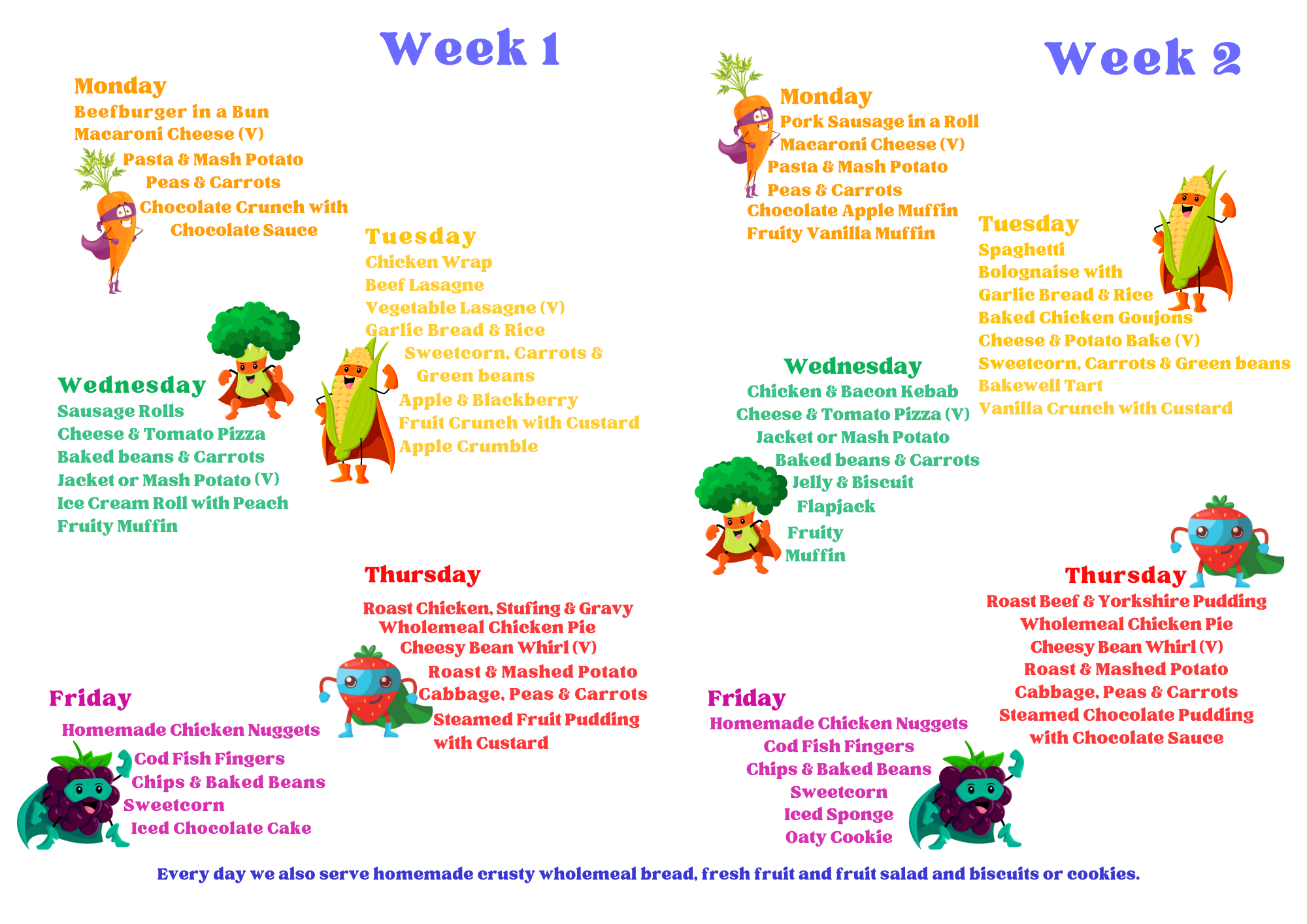 Week 1

Monday
Beefburger in a Bun
Macaroni Cheese (V)
Pasta & Mash Potato
Peas & Carrots
Chocolate Crunch with Chocolate Sauce

Tuesday
Chicken Wrap
Beef Lasagne
Vegetable Lasagne (V)
Garlic Bread & Rice
Sweetcorn, Carrots & Green beans
Apple & Blackberry Fruit Crunch with Custard
Apple Crumble

Wednesday
Sausage Rolls
Cheese & Tomato Pizza
Baked beans & Carrots
Jacket or Mash Potato (V)
Ice Cream Roll with Peach
Fruity Muffin

Thursday
Roast Chicken, Stufing & Gravy
Wholemeal Chicken Pie
Cheesy Bean Whirl (V)
Roast & Mashed Potato
Cabbage, Peas & Carrots
Steamed Fruit Pudding with Custard

Friday
Homemade Chicken Nuggets
Cod Fish Fingers
Chips & Baked Beans
Sweetcorn
Iced Chocolate Cake

Week 2

Monday
Pork Sausage in a Roll
Macaroni Cheese (V)
Pasta & Mash Potato
Peas & Carrots
Chocolate Apple Muffin
Fruity Vanilla Muffin

Tuesday
Spaghetti Bolognaise with Garlic Bread & Rice
Baked Chicken Goujons
Cheese & Potato Bake (V)
Sweetcorn, Carrots & Green beans
Bakewell Tart
Vanilla Crunch with Custard

Wednesday
Chicken & Bacon Kebab
Cheese & Tomato Pizza (V)
Jacket or Mash Potato
Baked beans & Carrots
Jelly & Biscuit
Flapjack
Fruity Muffin

Thursday
Roast Beef & Yorkshire Pudding
Wholemeal Chicken Pie
Cheesy Bean Whirl (V)
Roast & Mashed Potato
Cabbage, Peas & Carrots
Steamed Chocolate Pudding with Chocolate Sauce

Friday
Homemade Chicken Nuggets
Cod Fish Fingers
Chips & Baked Beans
Sweetcorn
Iced Sponge
Oaty Cookie

Every day we also serve homemade crusty wholemeal bread, fresh fruit and fruit salad and biscuits or cookies.